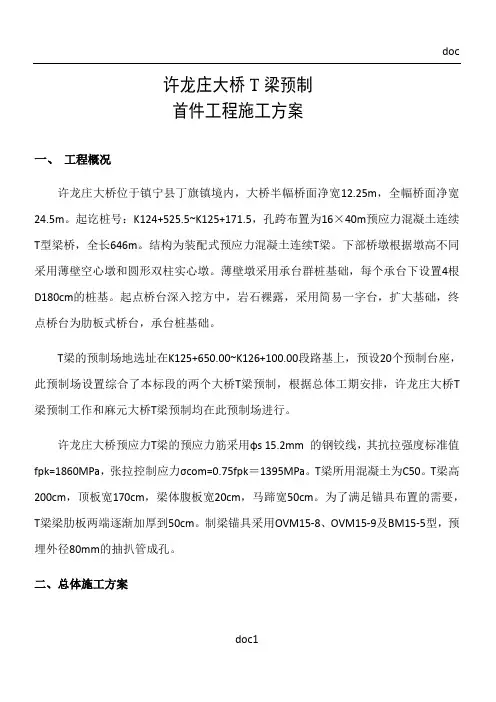 doc

许龙庄大桥 T 梁预制
首件工程施工方案

一、 工程概况

许龙庄大桥位于镇宁县丁旗镇境内，大桥半幅桥面净宽12.25m，全幅桥面净宽24.5m。起讫桩号：K124+525.5~K125+171.5，孔跨布置为16×40m预应力混凝土连续T型梁桥，全长646m。结构为装配式预应力混凝土连续T梁。下部桥墩根据墩高不同采用薄壁空心墩和圆形双柱实心墩。薄壁墩采用承台群桩基础，每个承台下设置4根D180cm的桩基。起点桥台深入挖方中，岩石裸露，采用简易一字台，扩大基础，终点桥台为肋板式桥台，承台桩基础。

T梁的预制场地选址在K125+650.00~K126+100.00段路基上，预设20个预制台座，此预制场设置综合了本标段的两个大桥T梁预制，根据总体工期安排，许龙庄大桥T梁预制工作和麻元大桥T梁预制均在此预制场进行。

许龙庄大桥预应力T梁的预应力筋采用ϕs 15.2mm 的钢铰线，其抗拉强度标准值fpk=1860MPa，张拉控制应力σcom=0.75fpk＝1395MPa。T梁所用混凝土为C50。T梁高200cm，顶板宽170cm，梁体腹板宽20cm，马蹄宽50cm。为了满足锚具布置的需要，T梁梁肋板两端逐渐加厚到50cm。制梁锚具采用OVM15-8、OVM15-9及BM15-5型，预埋外径80mm的抽扒管成孔。

二、总体施工方案

doc1